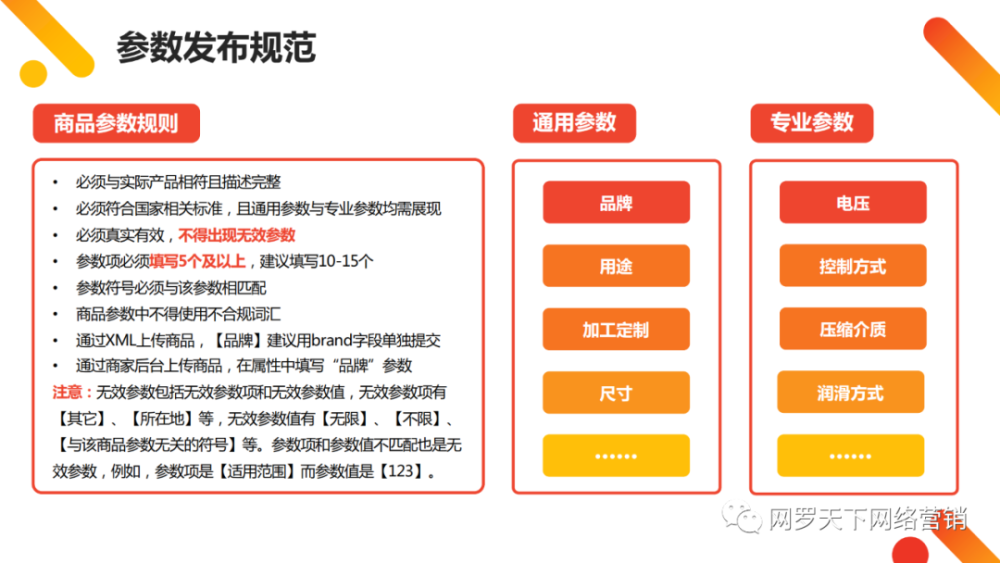 参数发布规范

商品参数规则

• 必须与实际产品相符且描述完整
• 必须符合国家相关标准，且通用参数与专业参数均需展现
• 必须真实有效，不得出现无效参数
• 参数项必须填写5个及以上，建议填写10-15个
• 参数符号必须与该参数相匹配
• 商品参数中不得使用不合规词汇
• 通过XML上传商品，【品牌】建议用brand字段单独提交
• 通过商家后台上传商品，在属性中填写“品牌”参数

注意：无效参数包括无效参数项和无效参数值，无效参数项有【其它】、【所在地】等，无效参数值有【无限】、【不限】、【与该商品参数无关的符号】等。参数项和参数值不匹配也是无效参数，例如，参数项是【适用范围】而参数值是【123】。

通用参数

品牌

用途

加工定制

尺寸

......

专业参数

电压

控制方式

压缩介质

润滑方式

......

网罗天下网络营销